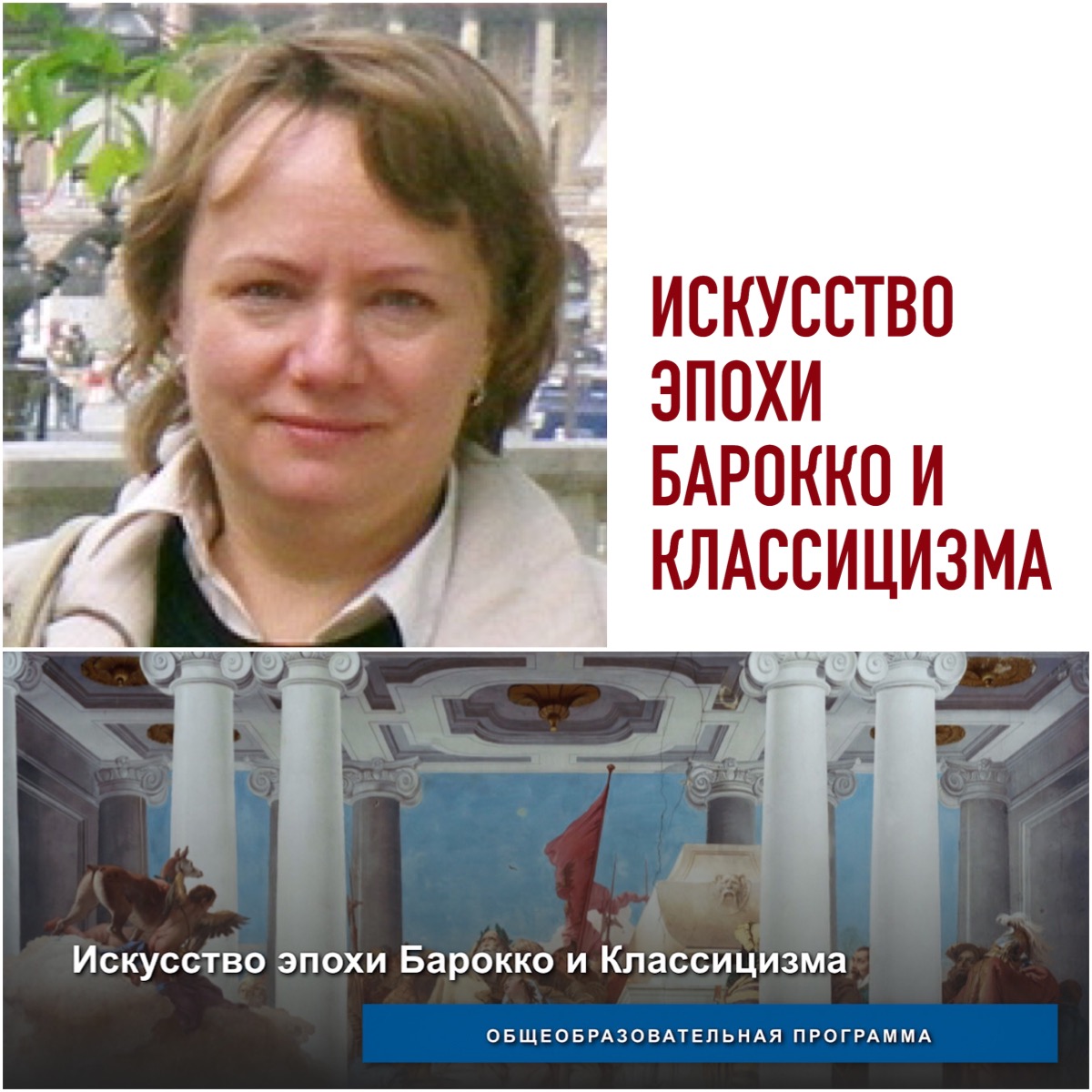 ИСКУССТВО ЭПОХИ БАРОККО И КЛАССИЦИЗМА

Искусство эпохи Барокко и Классицизма

ОБЩЕОБРАЗОВАТЕЛЬНАЯ ПРОГРАММА